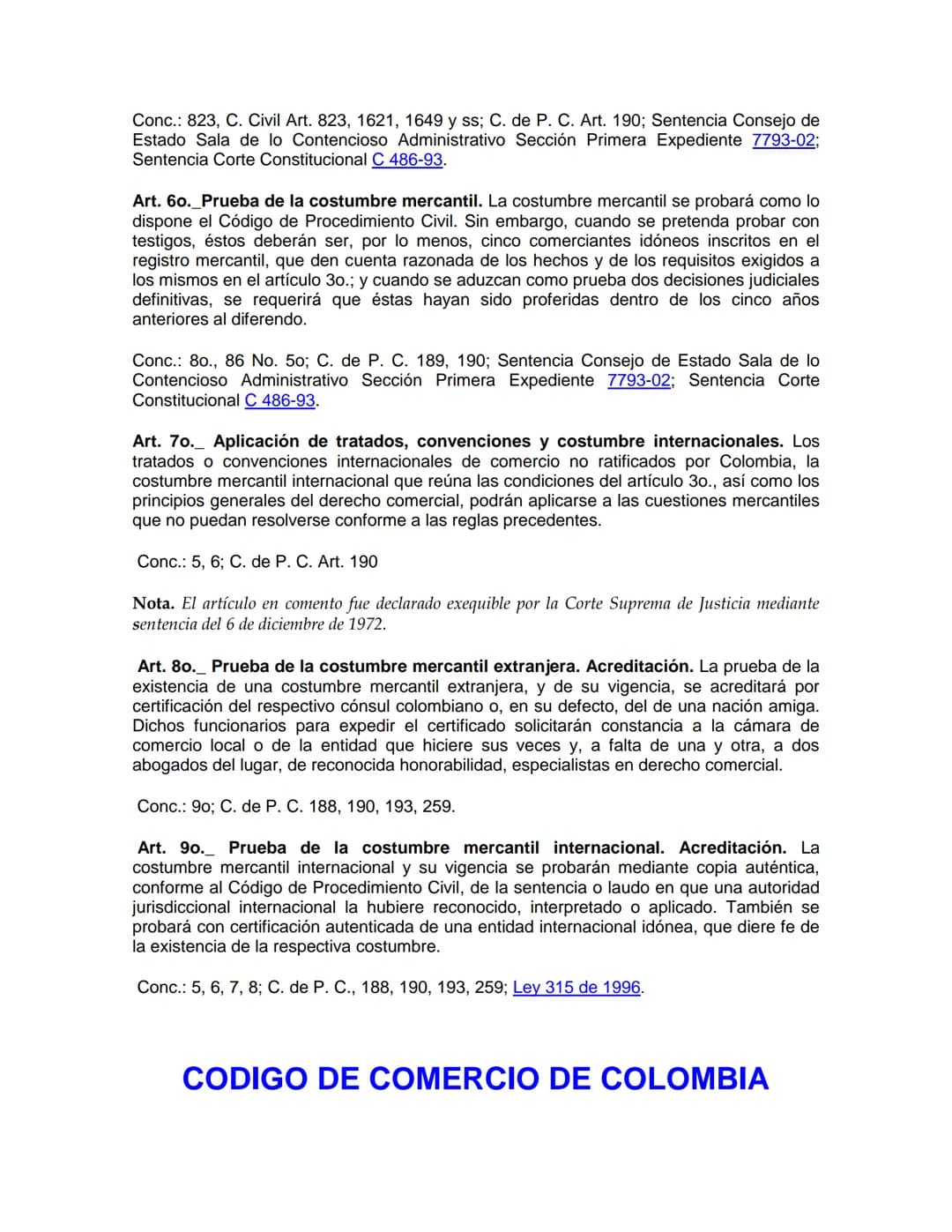 Conc.: 823, C. Civil Art. 823, 1621, 1649 y ss; C. de P. C. Art. 190; Sentencia Consejo de Estado Sala de lo Contencioso Administrativo Sección Primera Expediente 7793-02; Sentencia Corte Constitucional C 486-93.

Art. 6o._Prueba de la costumbre mercantil. La costumbre mercantil se probará como lo dispone el Código de Procedimiento Civil. Sin embargo, cuando se pretenda probar con testigos, éstos deberán ser, por lo menos, cinco comerciantes idóneos inscritos en el registro mercantil, que den cuenta razonada de los hechos y de los requisitos exigidos a los mismos en el artículo 3o.; y cuando se aduzcan como prueba dos decisiones judiciales definitivas, se requerirá que éstas hayan sido proferidas dentro de los cinco años anteriores al diferendo.

Conc.: 8o., 86 No. 5o; C. de P. C. 189, 190; Sentencia Consejo de Estado Sala de lo Contencioso Administrativo Sección Primera Expediente 7793-02; Sentencia Corte Constitucional C 486-93.

Art. 7o._ Aplicación de tratados, convenciones y costumbre internacionales. Los tratados o convenciones internacionales de comercio no ratificados por Colombia, la costumbre mercantil internacional que reúna las condiciones del artículo 3o., así como los principios generales del derecho comercial, podrán aplicarse a las cuestiones mercantiles que no puedan resolverse conforme a las reglas precedentes.

Conc.: 5, 6; C. de P. C. Art. 190

Nota. El artículo en comento fue declarado exequible por la Corte Suprema de Justicia mediante sentencia del 6 de diciembre de 1972.

Art. 8o._ Prueba de la costumbre mercantil extranjera. Acreditación. La prueba de la existencia de una costumbre mercantil extranjera, y de su vigencia, se acreditará por certificación del respectivo cónsul colombiano o, en su defecto, del de una nación amiga. Dichos funcionarios para expedir el certificado solicitarán constancia a la cámara de comercio local o de la entidad que hiciere sus veces y, a falta de una y otra, a dos abogados del lugar, de reconocida honorabilidad, especialistas en derecho comercial.

Conc.: 9o; C. de P. C. 188, 190, 193, 259.

Art. 9o._ Prueba de la costumbre mercantil internacional. Acreditación. La costumbre mercantil internacional y su vigencia se probarán mediante copia auténtica, conforme al Código de Procedimiento Civil, de la sentencia o laudo en que una autoridad jurisdiccional internacional la hubiere reconocido, interpretado o aplicado. También se probará con certificación autenticada de una entidad internacional idónea, que diere fe de la existencia de la respectiva costumbre.

Conc.: 5, 6, 7, 8; C. de P. C., 188, 190, 193, 259; Ley 315 de 1996.

CODIGO DE COMERCIO DE COLOMBIA